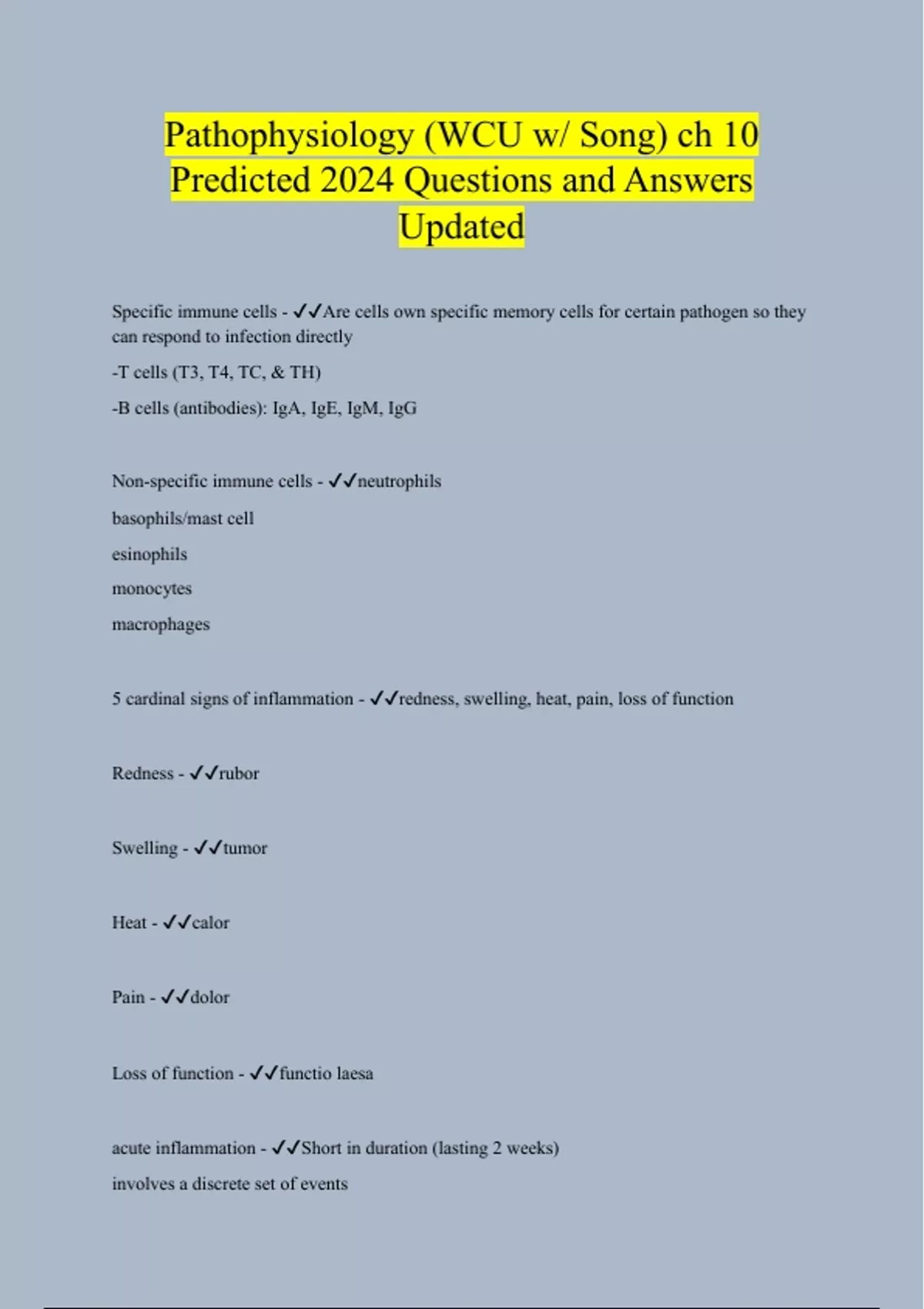 Pathophysiology (WCU w/ Song) ch 10 Predicted 2024 Questions and Answers Updated

Specific immune cells - ✓✓Are cells own specific memory cells for certain pathogen so they can respond to infection directly

-T cells (T3, T4, TC, & TH)

-B cells (antibodies): IgA, IgE, IgM, IgG

Non-specific immune cells - ✓✓neutrophils

basophils/mast cell

esinophils

monocytes

macrophages

5 cardinal signs of inflammation - ✓✓redness, swelling, heat, pain, loss of function

Redness - ✓✓rubor

Swelling - ✓✓tumor

Heat - ✓✓calor

Pain - ✓✓dolor

Loss of function - ✓✓functio laesa

acute inflammation - ✓✓Short in duration (lasting 2 weeks)

involves a discrete set of events